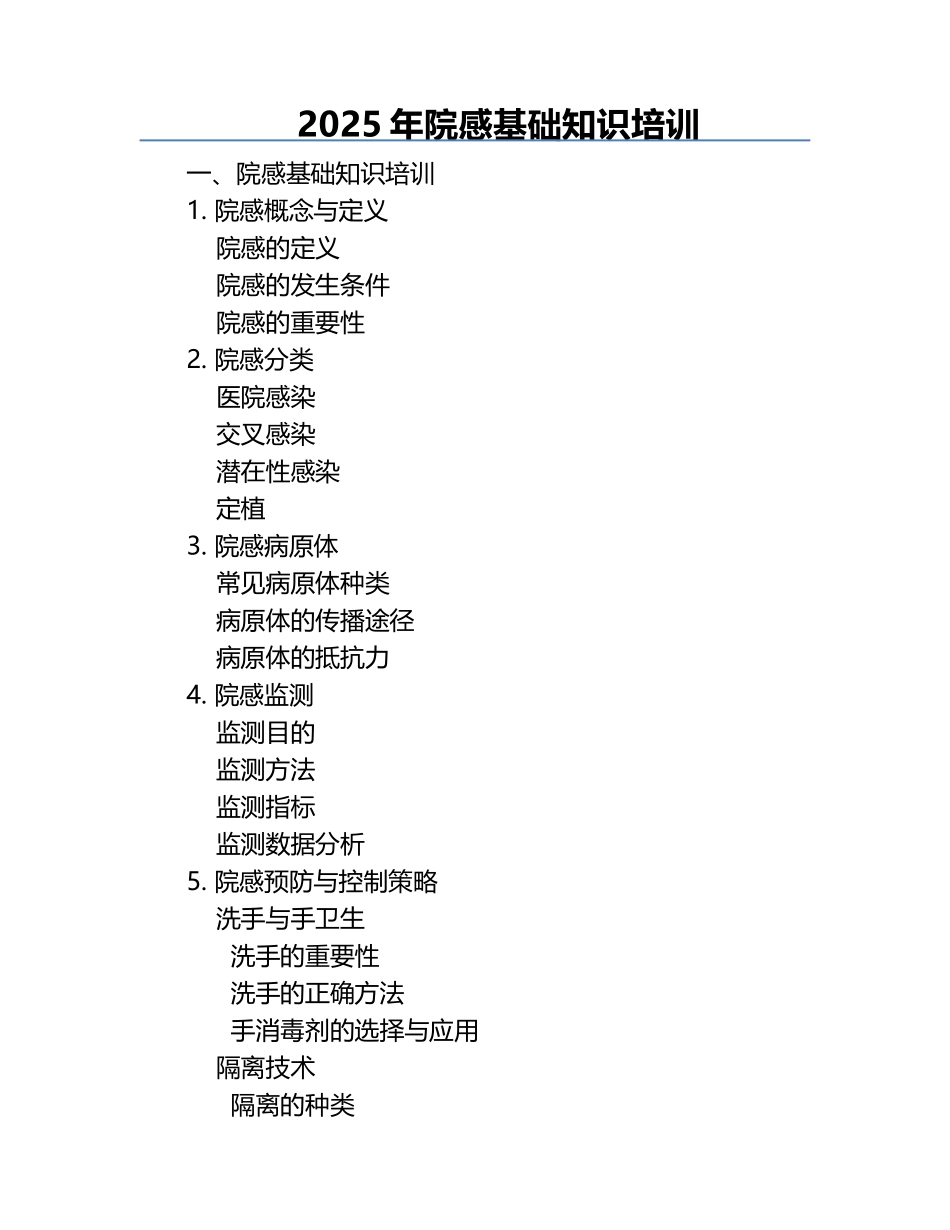 2025 年院感基础知识培训

一、院感基础知识培训

1. 院感概念与定义

院感的定义

院感的发生条件

院感的重要性

2. 院感分类

医院感染

交叉感染

潜在性感染

定植

3. 院感病原体

常见病原体种类

病原体的传播途径

病原体的抵抗力

4. 院感监测

监测目的

监测方法

监测指标

监测数据分析

5. 院感预防与控制策略

洗手与手卫生

洗手的重要性

洗手的正确方法

手消毒剂的选择与应用

隔离技术

隔离的种类